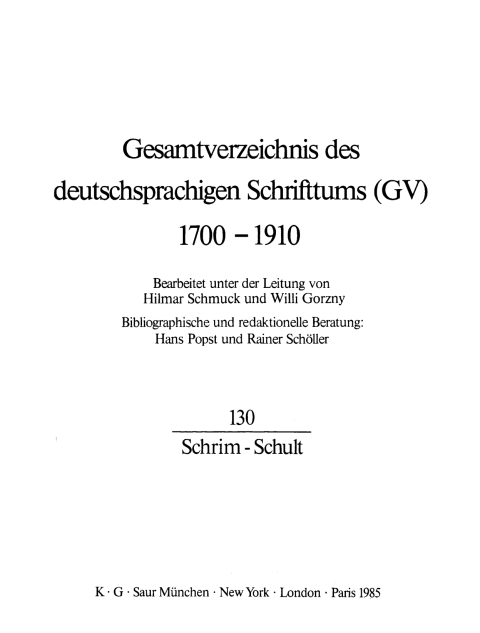 Gesamtverzeichnis des deutschsprachigen Schrifttums (GV) 1700 – 1910

Bearbeitet unter der Leitung von Hilmar Schmuck und Willi Gorzny

Bibliographische und redaktionelle Beratung: Hans Popst und Rainer Schöller

130

Schrim - Schult

K · G · Saur München · New York · London · Paris 1985